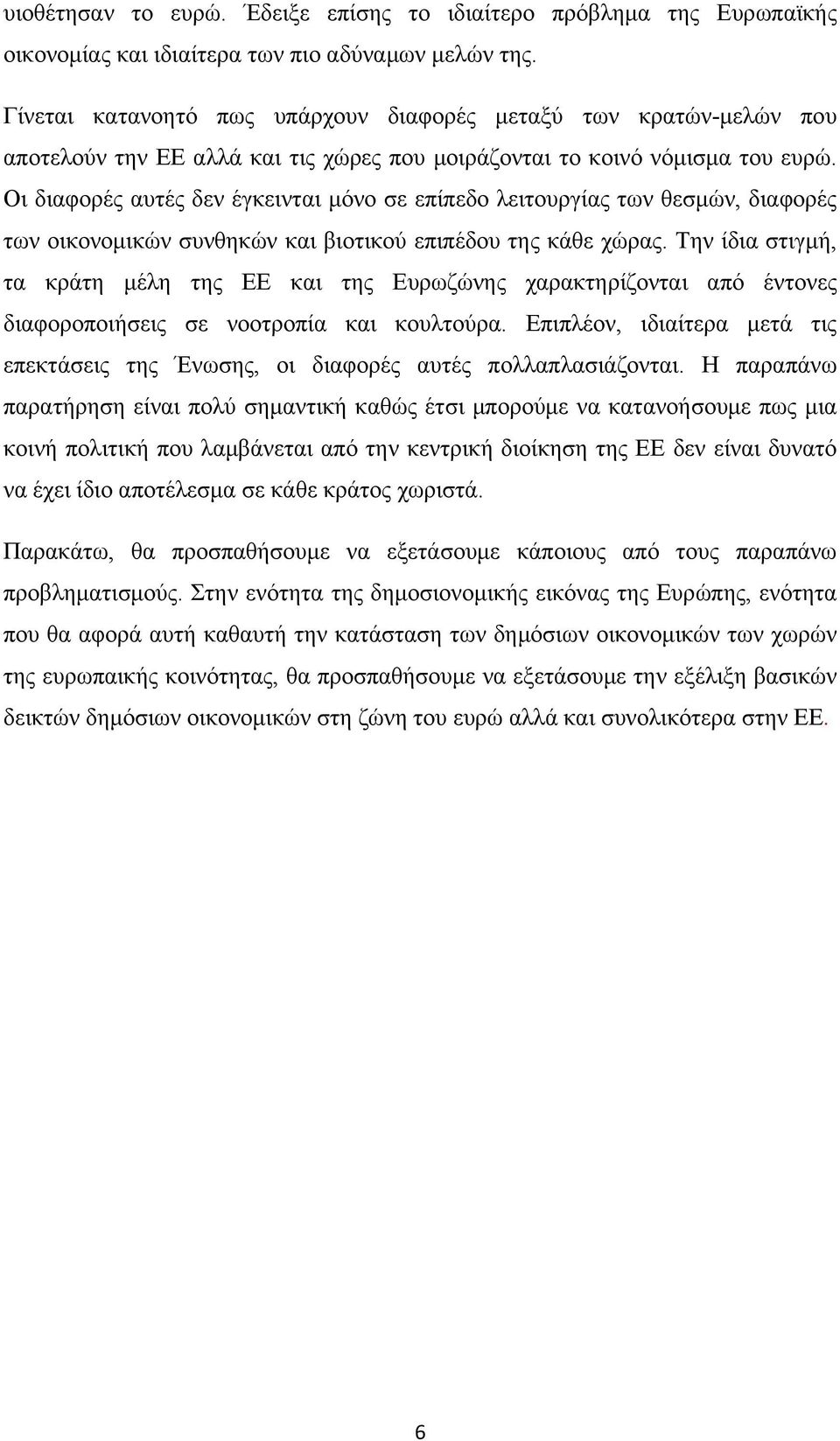 υιοθέτησαν το ευρώ. Έδειξε επίσης το ιδιαίτερο πρόβλημα της Ευρωπαϊκής οικονομίας και ιδιαίτερα των πιο αδύναμων μελών της.

Γίνεται κατανοητό πως υπάρχουν διαφορές μεταξύ των κρατών-μελών που αποτελούν την ΕΕ αλλά και τις χώρες που μοιράζονται το κοινό νόμισμα του ευρώ. Οι διαφορές αυτές δεν έγκεινται μόνο σε επίπεδο λειτουργίας των θεσμών, διαφορές των οικονομικών συνθηκών και βιοτικού επιπέδου της κάθε χώρας. Την ίδια στιγμή, τα κράτη μέλη της ΕΕ και της Ευρωζώνης χαρακτηρίζονται από έντονες διαφοροποιήσεις σε νοοτροπία και κουλτούρα. Επιπλέον, ιδιαίτερα μετά τις επεκτάσεις της Ένωσης, οι διαφορές αυτές πολλαπλασιάζονται. Η παραπάνω παρατήρηση είναι πολύ σημαντική καθώς έτσι μπορούμε να κατανοήσουμε πως μια κοινή πολιτική που λαμβάνεται από την κεντρική διοίκηση της ΕΕ δεν είναι δυνατό να έχει ίδιο αποτέλεσμα σε κάθε κράτος χωριστά.

Παρακάτω, θα προσπαθήσουμε να εξετάσουμε κάποιους από τους παραπάνω προβληματισμούς. Στην ενότητα της δημοσιονομικής εικόνας της Ευρώπης, ενότητα που θα αφορά αυτή καθαυτή την κατάσταση των δημόσιων οικονομικών των χωρών της ευρωπαικής κοινότητας, θα προσπαθήσουμε να εξετάσουμε την εξέλιξη βασικών δεικτών δημόσιων οικονομικών στη ζώνη του ευρώ αλλά και συνολικότερα στην ΕΕ.

6